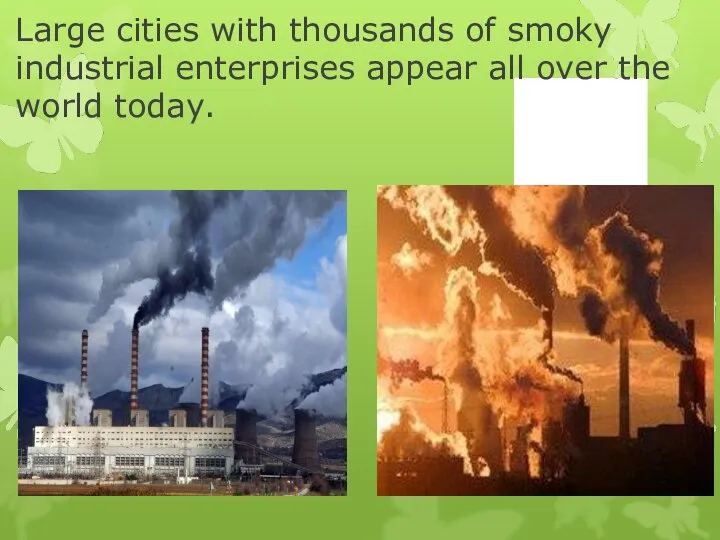 Large cities with thousands of smoky industrial enterprises appear all over the world today.